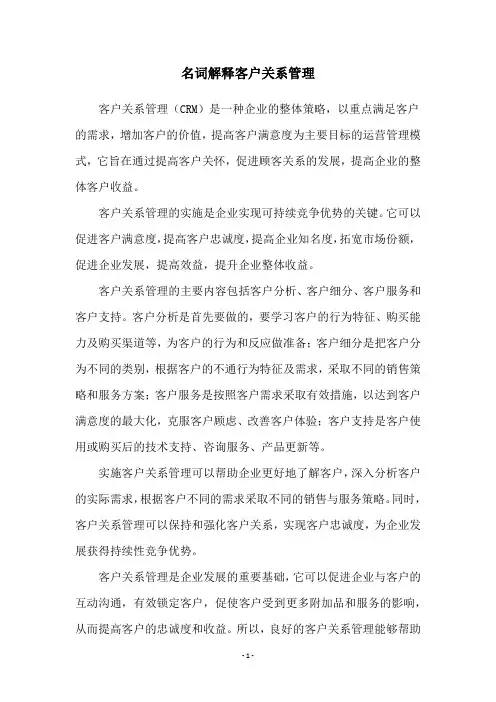 名词解释客户关系管理

客户关系管理（CRM）是一种企业的整体策略，以重点满足客户的需求，增加客户的价值，提高客户满意度为主要目标的运营管理模式，它旨在通过提高客户关怀，促进顾客关系的发展，提高企业的整体客户收益。

客户关系管理的实施是企业实现可持续竞争优势的关键。它可以促进客户满意度，提高客户忠诚度，提高企业知名度，拓宽市场份额，促进企业发展，提高效益，提升企业整体收益。

客户关系管理的主要内容包括客户分析、客户细分、客户服务和客户支持。客户分析是首先要做的，要学习客户的行为特征、购买能力及购买渠道等，为客户的行为和反应做准备；客户细分是把客户分为不同的类别，根据客户的不通行为特征及需求，采取不同的销售策略和服务方案；客户服务是按照客户需求采取有效措施，以达到客户满意度的最大化，克服客户顾虑、改善客户体验；客户支持是客户使用或购买后的技术支持、咨询服务、产品更新等。

实施客户关系管理可以帮助企业更好地了解客户，深入分析客户的实际需求，根据客户不同的需求采取不同的销售与服务策略。同时，客户关系管理可以保持和强化客户关系，实现客户忠诚度，为企业发展获得持续性竞争优势。

客户关系管理是企业发展的重要基础，它可以促进企业与客户的互动沟通，有效锁定客户，促使客户受到更多附加品和服务的影响，从而提高客户的忠诚度和收益。所以，良好的客户关系管理能够帮助

- 1 -